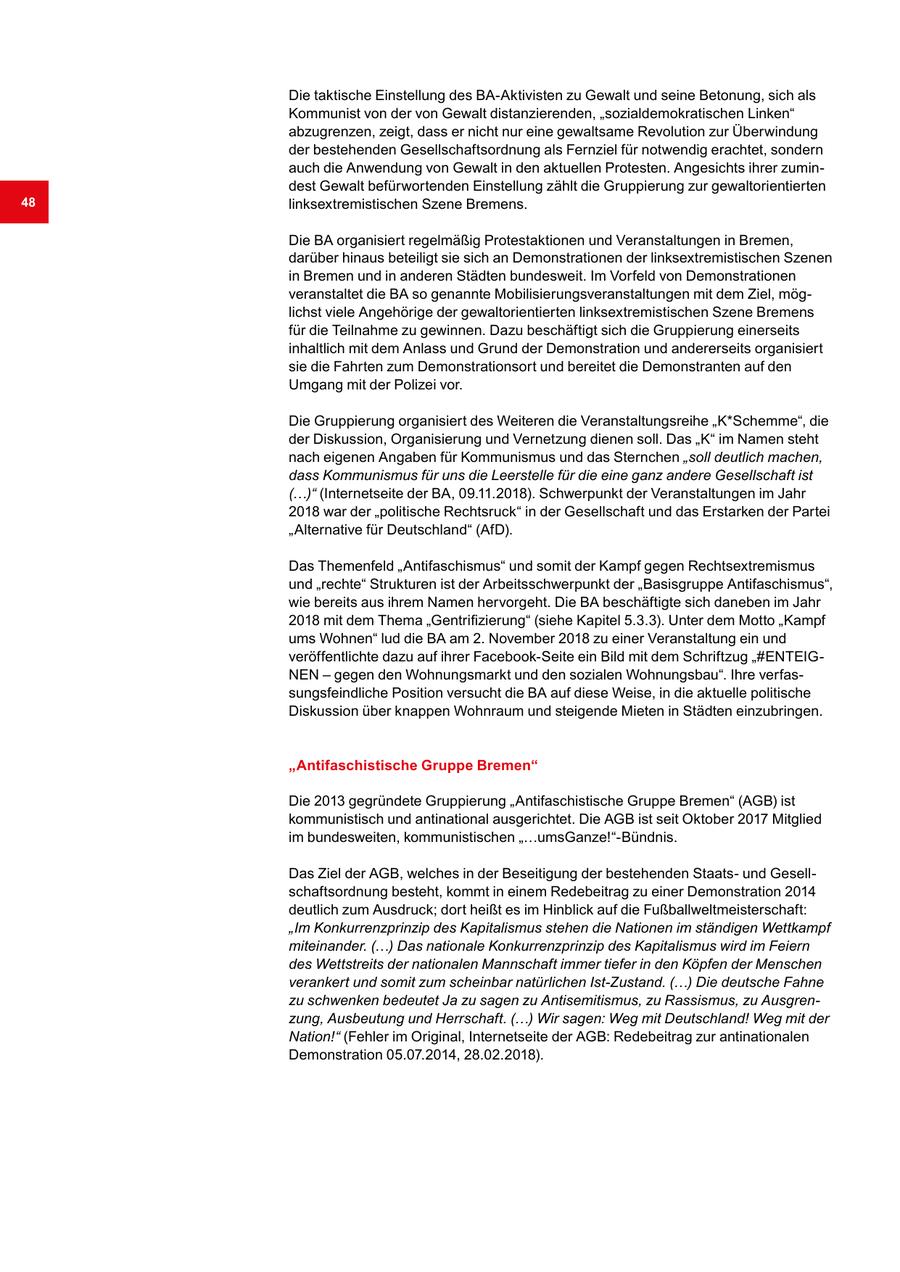 48

Die taktische Einstellung des BA-Aktivisten zu Gewalt und seine Betonung, sich als Kommunist von der von Gewalt distanzierenden, „sozialdemokratischen Linken“ abzugrenzen, zeigt, dass er nicht nur eine gewaltsame Revolution zur Überwindung der bestehenden Gesellschaftsordnung als Fernziel für notwendig erachtet, sondern auch die Anwendung von Gewalt in den aktuellen Protesten. Angesichts ihrer zumindest Gewalt befürwortenden Einstellung zählt die Gruppierung zur gewaltorientierten linksextremistischen Szene Bremens.

Die BA organisiert regelmäßig Protestaktionen und Veranstaltungen in Bremen, darüber hinaus beteiligt sie sich an Demonstrationen der linksextremistischen Szenen in Bremen und in anderen Städten bundesweit. Im Vorfeld von Demonstrationen veranstaltet die BA so genannte Mobilisierungsveranstaltungen mit dem Ziel, möglichst viele Angehörige der gewaltorientierten linksextremistischen Szene Bremens für die Teilnahme zu gewinnen. Dazu beschäftigt sich die Gruppierung einerseits inhaltlich mit dem Anlass und Grund der Demonstration und andererseits organisiert sie die Fahrten zum Demonstrationsort und bereitet die Demonstranten auf den Umgang mit der Polizei vor.

Die Gruppierung organisiert des Weiteren die Veranstaltungsreihe „K*Schemme“, die der Diskussion, Organisierung und Vernetzung dienen soll. Das „K“ im Namen steht nach eigenen Angaben für Kommunismus und das Sternchen „soll deutlich machen, dass Kommunismus für uns die Leerstelle für die eine ganz andere Gesellschaft ist (…)“ (Internetseite der BA, 09.11.2018). Schwerpunkt der Veranstaltungen im Jahr 2018 war der „politische Rechtsruck“ in der Gesellschaft und das Erstarken der Partei „Alternative für Deutschland“ (AfD).

Das Themenfeld „Antifaschismus“ und somit der Kampf gegen Rechtsextremismus und „rechte“ Strukturen ist der Arbeitsschwerpunkt der „Basisgruppe Antifaschismus“, wie bereits aus ihrem Namen hervorgeht. Die BA beschäftigte sich daneben im Jahr 2018 mit dem Thema „Gentrifizierung“ (siehe Kapitel 5.3.3). Unter dem Motto „Kampf ums Wohnen“ lud die BA am 2. November 2018 zu einer Veranstaltung ein und veröffentlichte dazu auf ihrer Facebook-Seite ein Bild mit dem Schriftzug „#ENTEIGNEN – gegen den Wohnungsmarkt und den sozialen Wohnungsbau“. Ihre verfassungsfeindliche Position versucht die BA auf diese Weise, in die aktuelle politische Diskussion über knappen Wohnraum und steigende Mieten in Städten einzubringen.

„Antifaschistische Gruppe Bremen“

Die 2013 gegründete Gruppierung „Antifaschistische Gruppe Bremen“ (AGB) ist kommunistisch und antinational ausgerichtet. Die AGB ist seit Oktober 2017 Mitglied im bundesweiten, kommunistischen „…umsGanze!“-Bündnis.

Das Ziel der AGB, welches in der Beseitigung der bestehenden Staats- und Gesellschaftsordnung besteht, kommt in einem Redebeitrag zu einer Demonstration 2014 deutlich zum Ausdruck; dort heißt es im Hinblick auf die Fußballweltmeisterschaft: „Im Konkurrenzprinzip des Kapitalismus stehen die Nationen im ständigen Wettkampf miteinander. (…) Das nationale Konkurrenzprinzip des Kapitalismus wird im Feiern des Wettstreits der nationalen Mannschaft immer tiefer in den Köpfen der Menschen verankert und somit zum scheinbar natürlichen Ist-Zustand. (…) Die deutsche Fahne zu schwenken bedeutet Ja zu sagen zu Antisemitismus, zu Rassismus, zu Ausgrenzung, Ausbeutung und Herrschaft. (…) Wir sagen: Weg mit Deutschland! Weg mit der Nation!“ (Fehler im Original, Internetseite der AGB: Redebeitrag zur antinationalen Demonstration 05.07.2014, 28.02.2018).